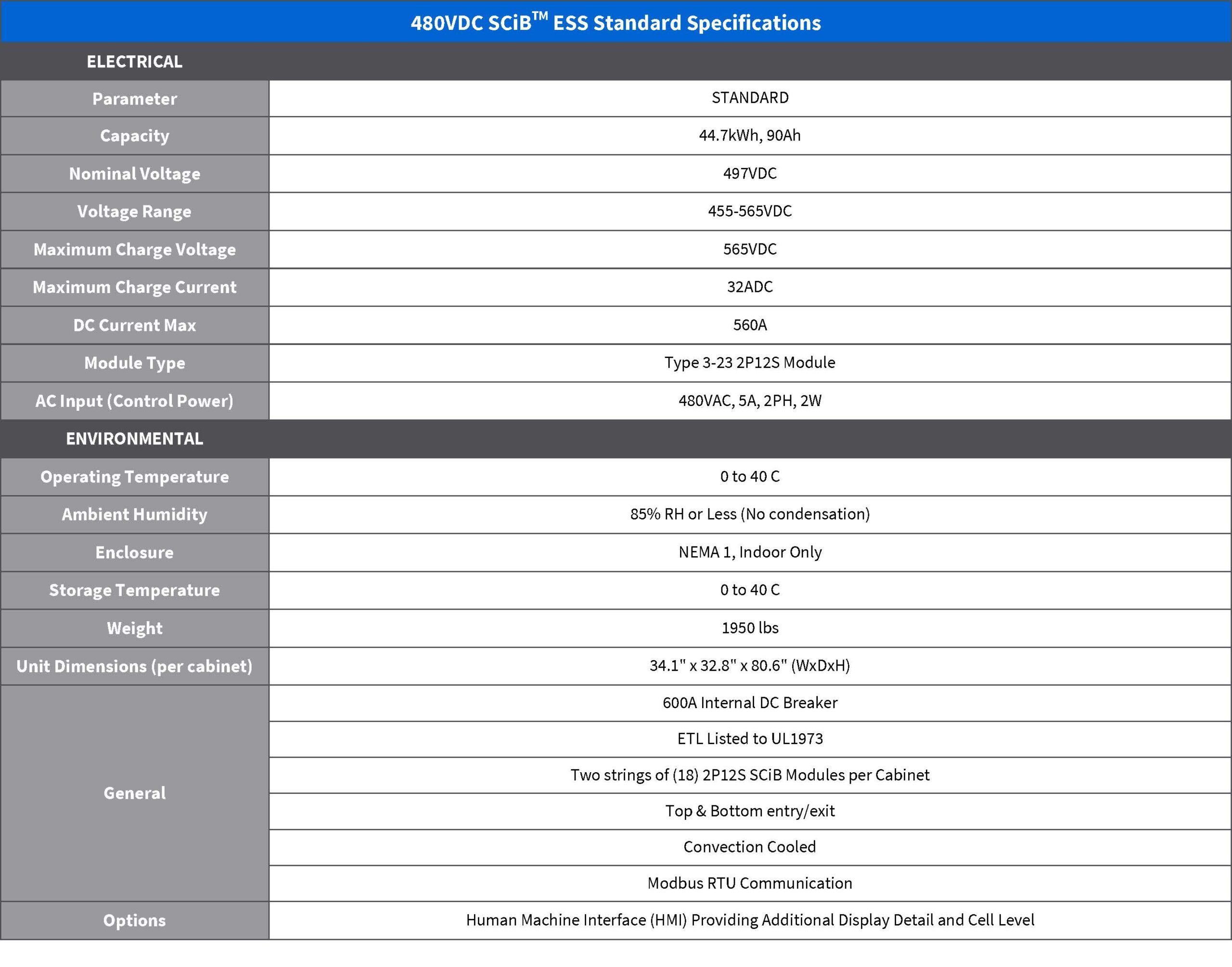 480VDC SCiB™ ESS Standard Specifications

| ELECTRICAL | |
|---|---|
| Parameter | STANDARD |
| Capacity | 44.7kWh, 90Ah |
| Nominal Voltage | 497VDC |
| Voltage Range | 455-565VDC |
| Maximum Charge Voltage | 565VDC |
| Maximum Charge Current | 32ADC |
| DC Current Max | 560A |
| Module Type | Type 3-23 2P12S Module |
| AC Input (Control Power) | 480VAC, 5A, 2PH, 2W |
| ENVIRONMENTAL | |
| Operating Temperature | 0 to 40 C |
| Ambient Humidity | 85% RH or Less (No condensation) |
| Enclosure | NEMA 1, Indoor Only |
| Storage Temperature | 0 to 40 C |
| Weight | 1950 lbs |
| Unit Dimensions (per cabinet) | 34.1" x 32.8" x 80.6" (WxDxH) |
| General | 600A Internal DC Breaker |
| | ETL Listed to UL1973 |
| | Two strings of (18) 2P12S SCiB Modules per Cabinet |
| | Top & Bottom entry/exit |
| | Convection Cooled |
| | Modbus RTU Communication |
| Options | Human Machine Interface (HMI) Providing Additional Display Detail and Cell Level |